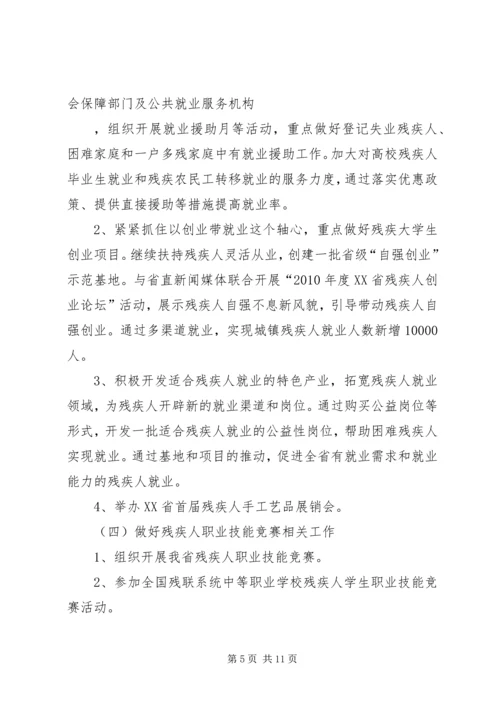 会保障部门及公共就业服务机构

，组织开展就业援助月等活动，重点做好登记失业残疾人、困难家庭和一户多残家庭中有就业援助工作。加大对高校残疾人毕业生就业和残疾农民工转移就业的服务力度，通过落实优惠政策、提供直接援助等措施提高就业率。

2、紧紧抓住以创业带就业这个轴心，重点做好残疾大学生创业项目。继续扶持残疾人灵活从业，创建一批省级“自强创业”示范基地。与省直新闻媒体联合开展“2010年度XX省残疾人创业论坛”活动，展示残疾人自强不息新风貌，引导带动残疾人自强创业。通过多渠道就业，实现城镇残疾人就业人数新增10000人。

3、积极开发适合残疾人就业的特色产业，拓宽残疾人就业领域，为残疾人开辟新的就业渠道和岗位。通过购买公益岗位等形式，开发一批适合残疾人就业的公益性岗位，帮助困难残疾人实现就业。通过基地和项目的推动，促进全省有就业需求和就业能力的残疾人就业。

4、举办XX省首届残疾人手工艺品展销会。

（四）做好残疾人职业技能竞赛相关工作

1、组织开展我省残疾人职业技能竞赛。

2、参加全国残联系统中等职业学校残疾人学生职业技能竞赛活动。

第5页 共11页